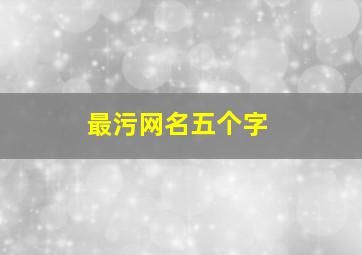 最污网名五个字